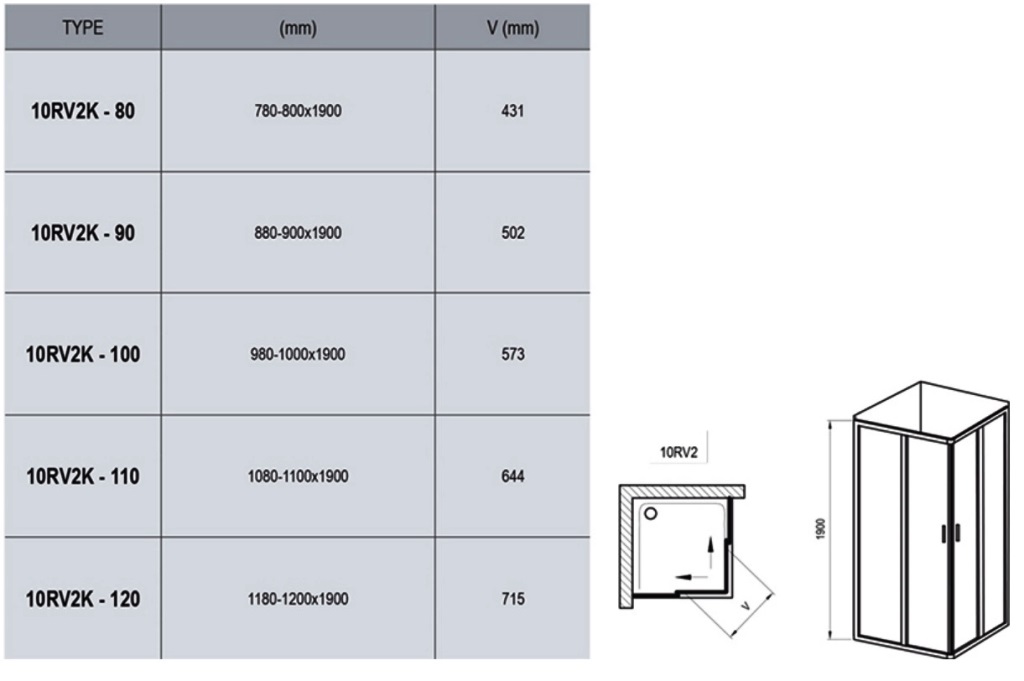 | TYPE | (mm) | V (mm) |
|---|---|---|
| 10RV2K - 80 | 780-800x1900 | 431 |
| 10RV2K - 90 | 880-900x1900 | 502 |
| 10RV2K - 100 | 980-1000x1900 | 573 |
| 10RV2K - 110 | 1080-1100x1900 | 644 |
| 10RV2K - 120 | 1180-1200x1900 | 715 |

10RV2

V

1900